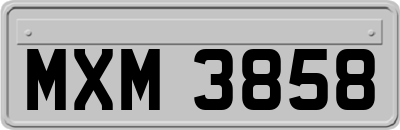 MXM 3858